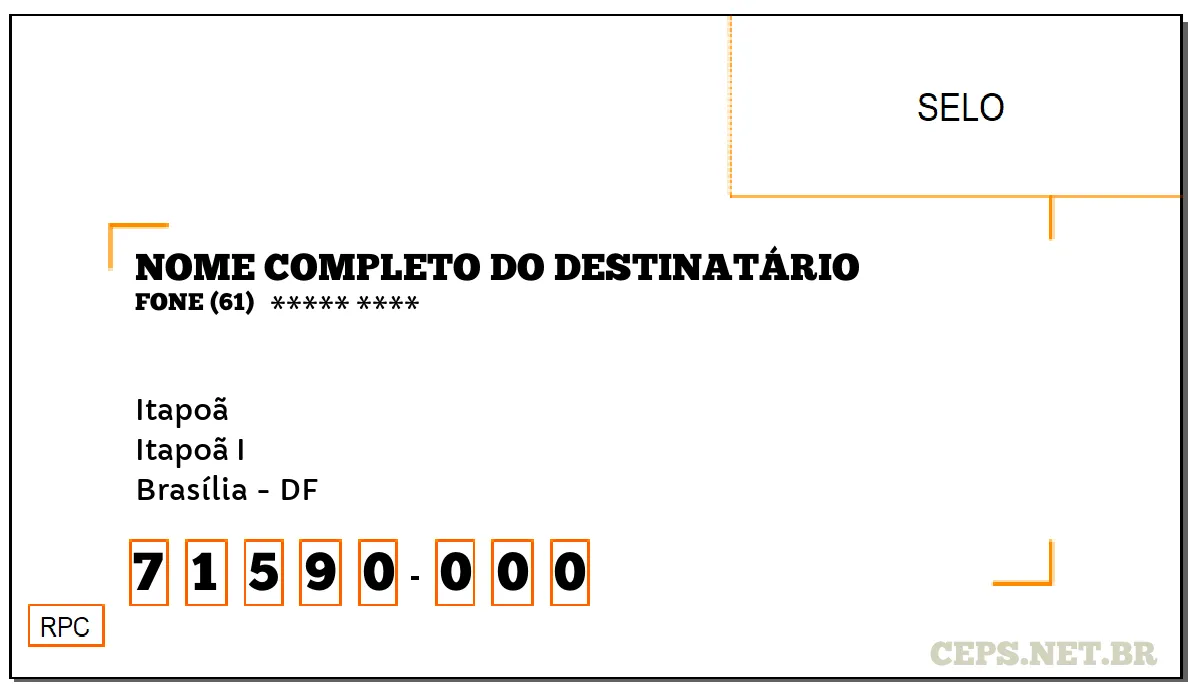 SELO

NOME COMPLETO DO DESTINATÁRIO
FONE (61) ***** ****

Itapoã
Itapoã I
Brasília - DF

7 1 5 9 0 - 0 0 0

RPC

CEPS.NET.BR